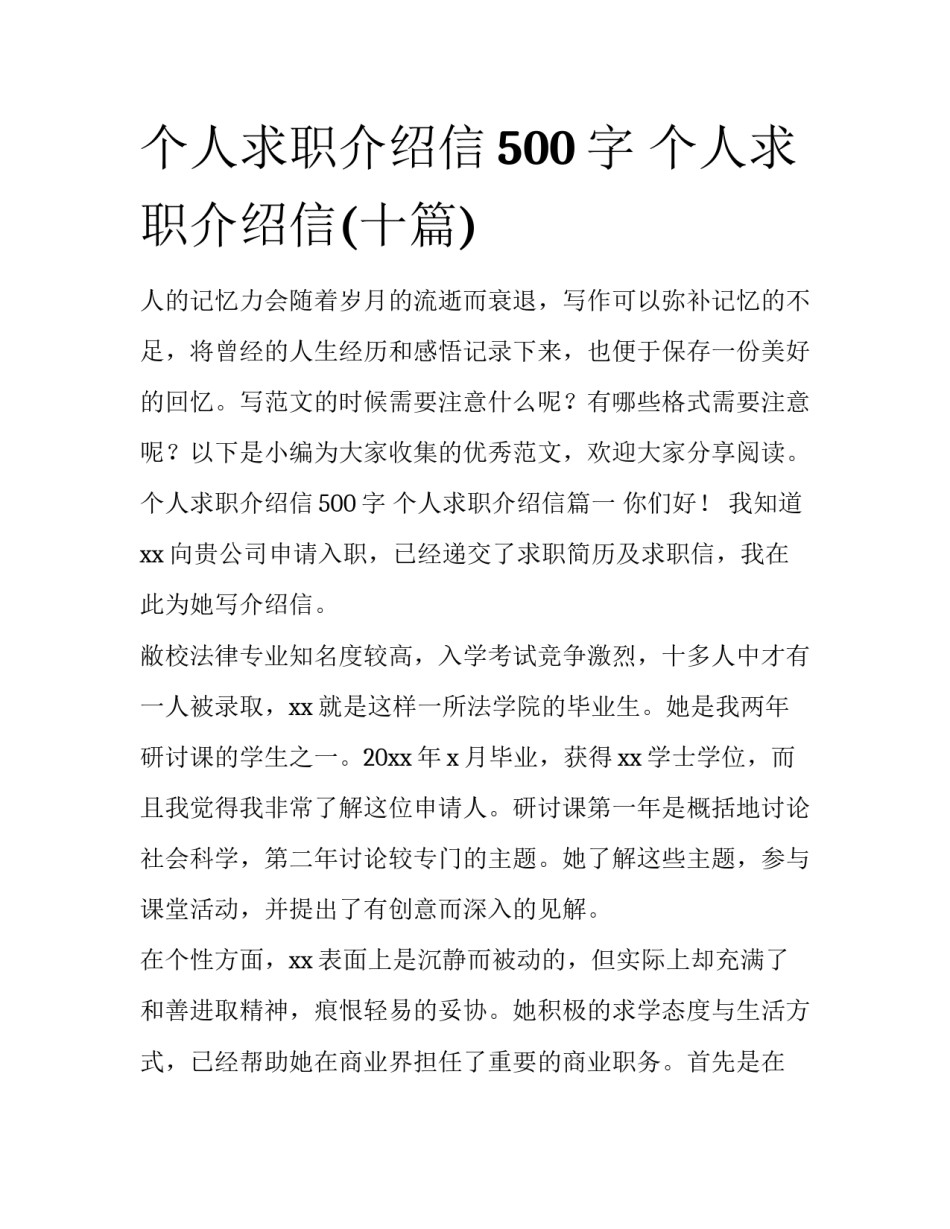 个人求职介绍信 500 字 个人求职介绍信(十篇)

人的记忆力会随着岁月的流逝而衰退，写作可以弥补记忆的不足，将曾经的人生经历和感悟记录下来，也便于保存一份美好的回忆。写范文的时候需要注意什么呢？有哪些格式需要注意呢？以下是小编为大家收集的优秀范文，欢迎大家分享阅读。

个人求职介绍信 500 字 个人求职介绍信篇一 你们好！ 我知道 xx 向贵公司申请入职，已经递交了求职简历及求职信，我在此为她写介绍信。

敝校法律专业知名度较高，入学考试竞争激烈，十多人中才有一人被录取，xx 就是这样一所法学院的毕业生。她是我两年研讨课的学生之一。20xx 年 x 月毕业，获得 xx 学士学位，而且我觉得我非常了解这位申请人。研讨课第一年是概括地讨论社会科学，第二年讨论较专门的主题。她了解这些主题，参与课堂活动，并提出了有创意而深入的见解。

在个性方面，xx 表面上是沉静而被动的，但实际上却充满了和善进取精神，痕恨轻易的妥协。她积极的求学态度与生活方式，已经帮助她在商业界担任了重要的商业职务。首先是在